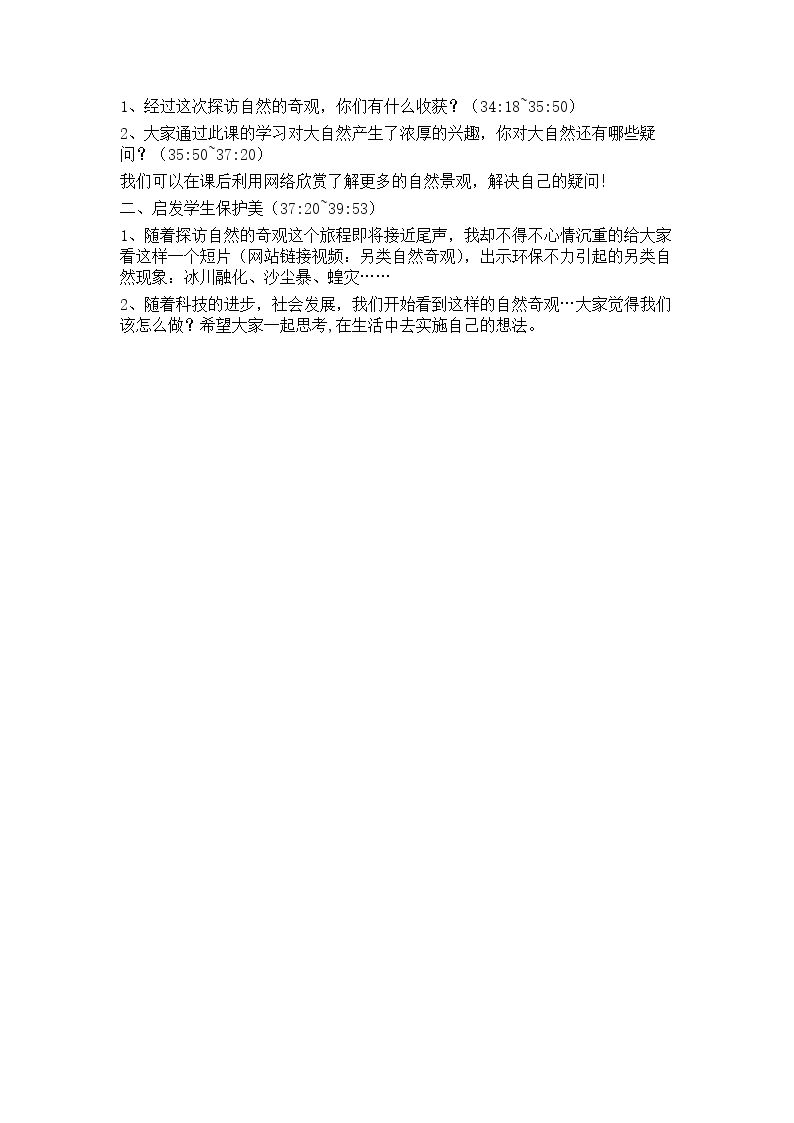 1、经过这次探访自然的奇观，你们有什么收获？（34:18~35:50）

2、大家通过此课的学习对大自然产生了浓厚的兴趣，你对大自然还有哪些疑问？（35:50~37:20）

我们可以在课后利用网络欣赏了解更多的自然景观，解决自己的疑问!

二、启发学生保护美（37:20~39:53）

1、随着探访自然的奇观这个旅程即将接近尾声，我却不得不心情沉重的给大家看这样一个短片（网站链接视频：另类自然奇观），出示环保不力引起的另类自然现象：冰川融化、沙尘暴、蝗灾……

2、随着科技的进步，社会发展，我们开始看到这样的自然奇观…大家觉得我们该怎么做？希望大家一起思考,在生活中去实施自己的想法。